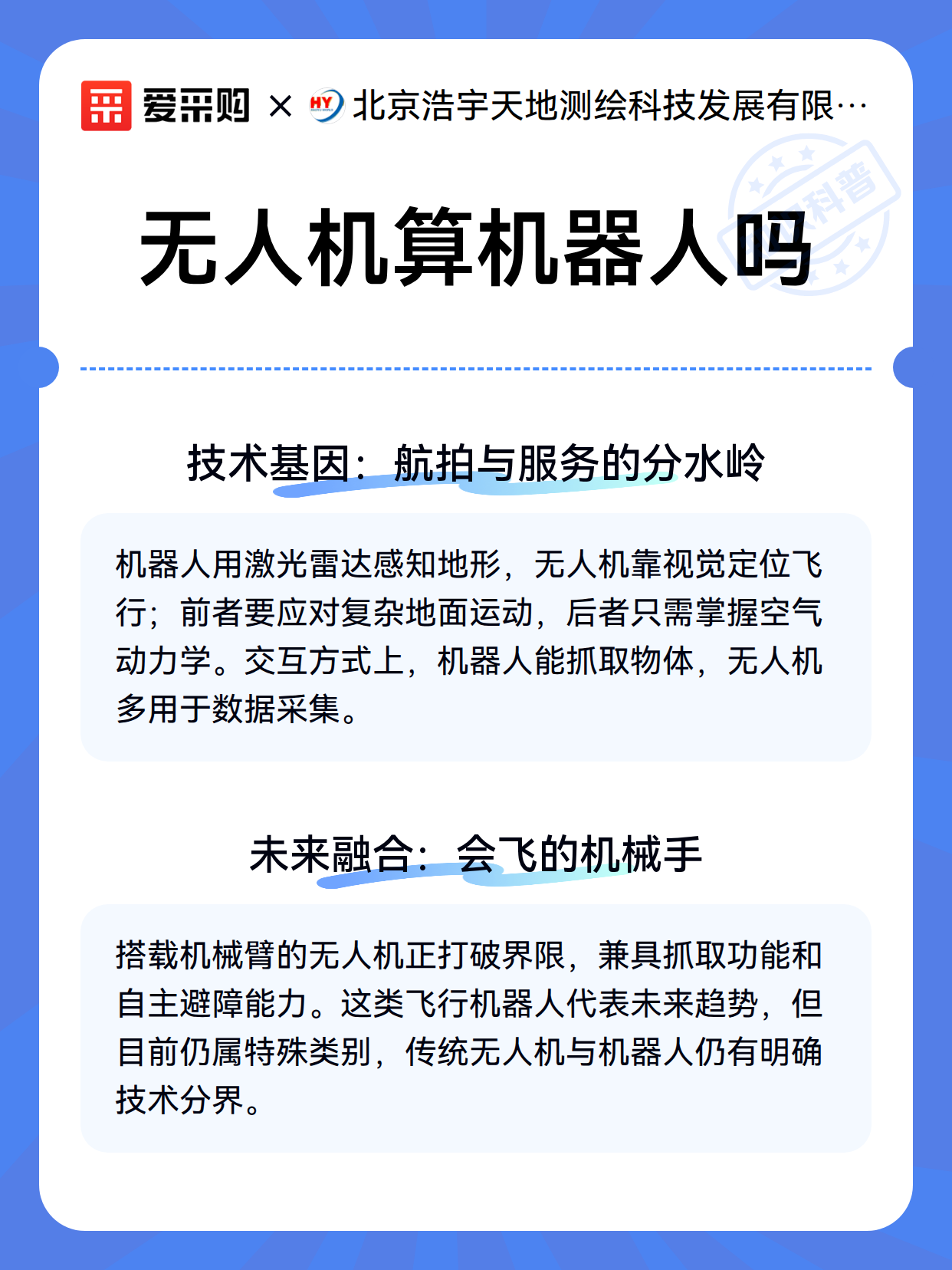 爱采购 × HY 北京浩宇天地测绘科技发展有限…

科普

无人机算机器人吗

技术基因：航拍与服务的分水岭

机器人用激光雷达感知地形，无人机靠视觉定位飞行；前者要应对复杂地面运动，后者只需掌握空气动力学。交互方式上，机器人能抓取物体，无人机多用于数据采集。

未来融合：会飞的机械手

搭载机械臂的无人机正打破界限，兼具抓取功能和自主避障能力。这类飞行机器人代表未来趋势，但目前仍属特殊类别，传统无人机与机器人仍有明确技术分界。